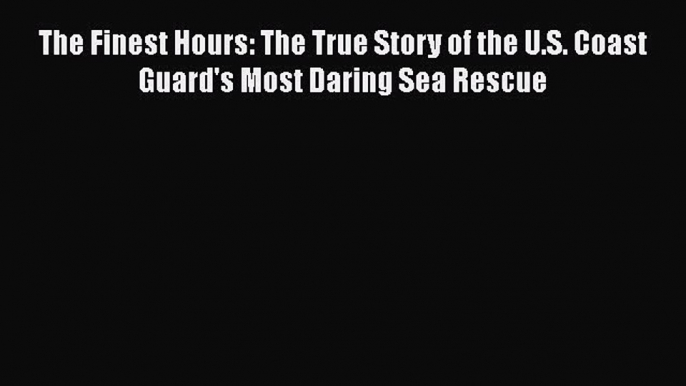 The Finest Hours: The True Story of the U.S. Coast Guard's Most Daring Sea Rescue